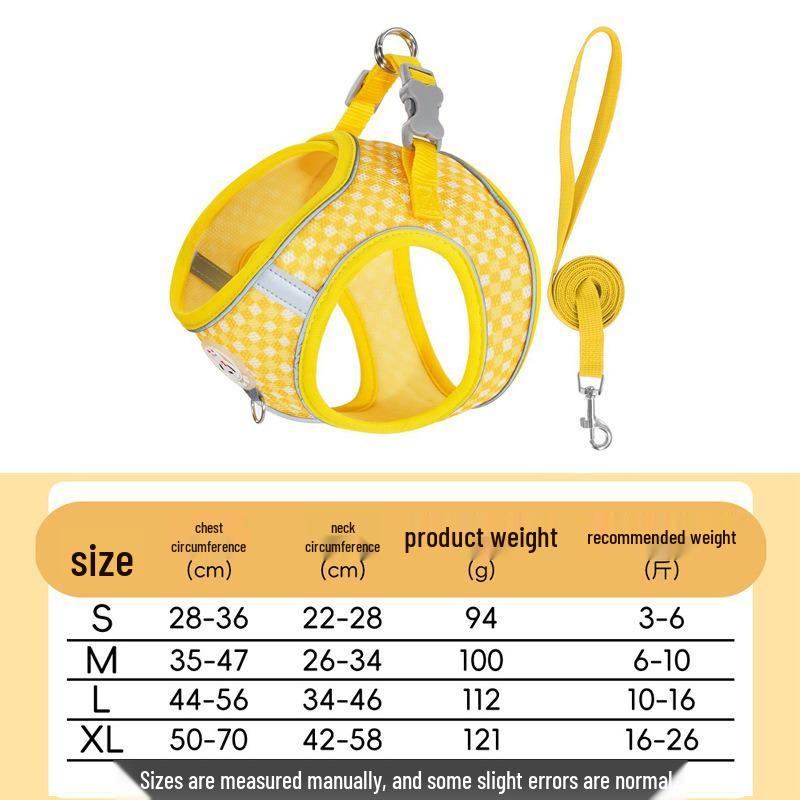 | size | chest circumference (cm) | neck circumference (cm) | product weight (g) | recommended weight (斤) |
|---|---|---|---|---|
| S | 28-36 | 22-28 | 94 | 3-6 |
| M | 35-47 | 26-34 | 100 | 6-10 |
| L | 44-56 | 34-46 | 112 | 10-16 |
| XL | 50-70 | 42-58 | 121 | 16-26 |

Sizes are measured manually, and some slight errors are normal